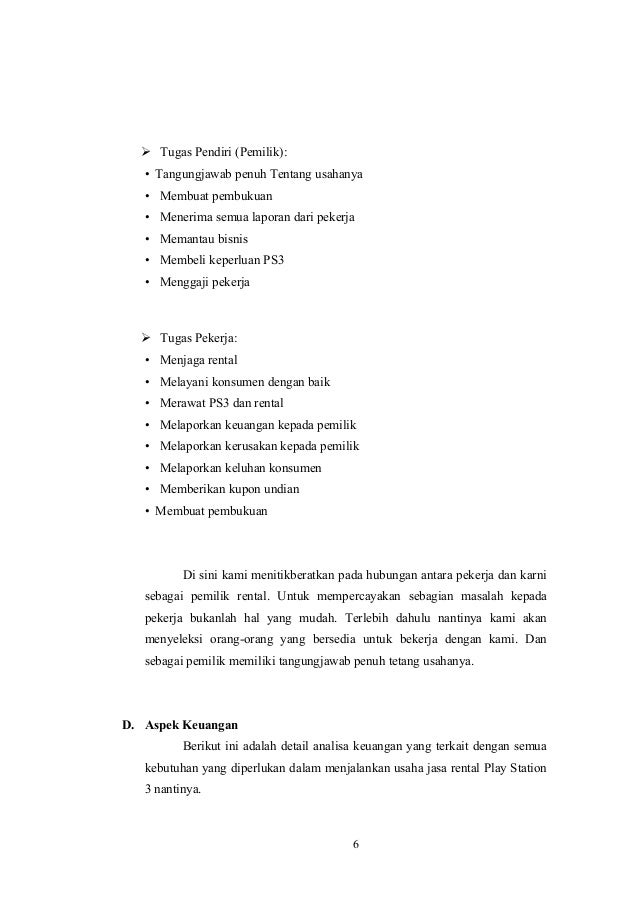 ➢ Tugas Pendiri (Pemilik):
• Tangungjawab penuh Tentang usahanya
• Membuat pembukuan
• Menerima semua laporan dari pekerja
• Memantau bisnis
• Membeli keperluan PS3
• Menggaji pekerja

➢ Tugas Pekerja:
• Menjaga rental
• Melayani konsumen dengan baik
• Merawat PS3 dan rental
• Melaporkan keuangan kepada pemilik
• Melaporkan kerusakan kepada pemilik
• Melaporkan keluhan konsumen
• Memberikan kupon undian
• Membuat pembukuan

Di sini kami menitikberatkan pada hubungan antara pekerja dan karni sebagai pemilik rental. Untuk mempercayakan sebagian masalah kepada pekerja bukanlah hal yang mudah. Terlebih dahulu nantinya kami akan menyeleksi orang-orang yang bersedia untuk bekerja dengan kami. Dan sebagai pemilik memiliki tangungjawab penuh tetang usahanya.

D. Aspek Keuangan
Berikut ini adalah detail analisa keuangan yang terkait dengan semua kebutuhan yang diperlukan dalam menjalankan usaha jasa rental Play Station 3 nantinya.

6